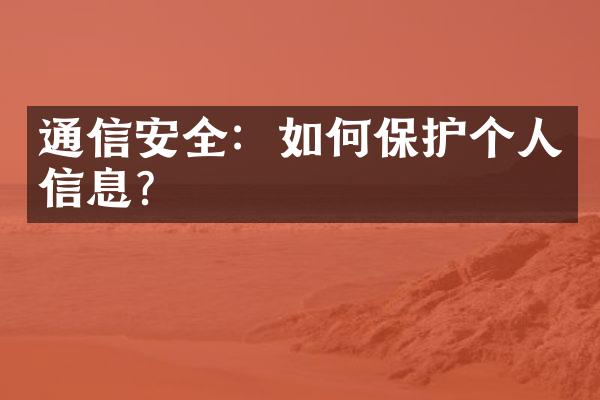 通信安全：如何保护个人信息?